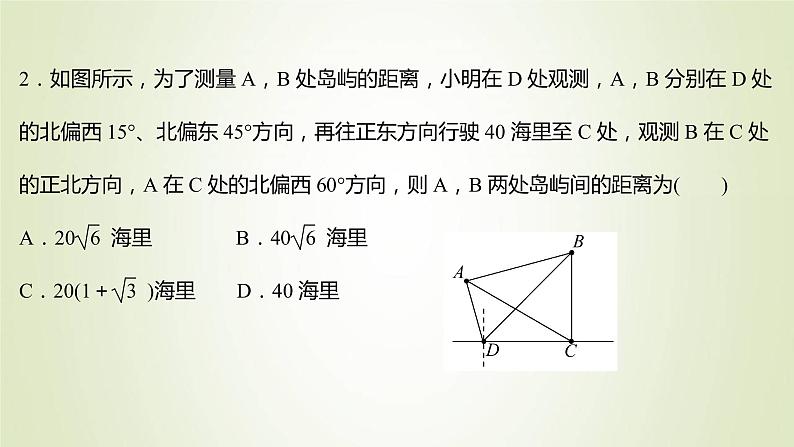 2．如图所示，为了测量A，B处岛屿的距离，小明在D处观测，A，B分别在D处的北偏西15°、北偏东45°方向，再往正东方向行驶40海里至C处，观测B在C处的正北方向，A在C处的北偏西60°方向，则A，B两处岛屿间的距离为(　　)

A．$20\sqrt{6}$海里　　B．$40\sqrt{6}$海里

C．$20(1+\sqrt{3})$海里　　D．40海里

A
B
D
C